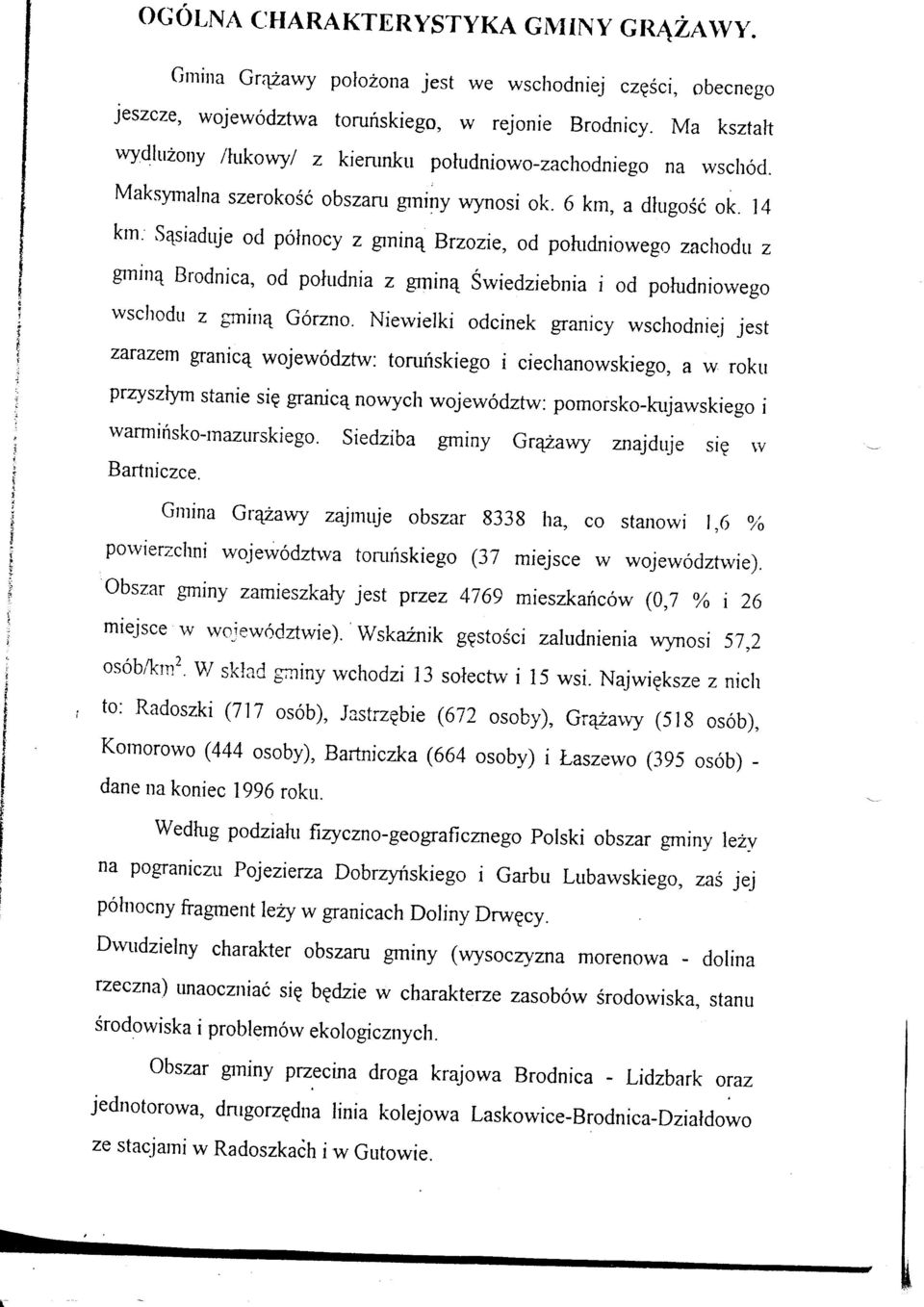 OGÓLNA CHARAKTERYSTYKA GMINY GRĄŻAWY.

Gmina Grążawy położona jest we wschodniej części, obecnego jeszcze, województwa toruńskiego, w rejonie Brodnicy. Ma kształt wydłużony /łukowy/ z kierunku południowo-zachodniego na wschód. Maksymalna szerokość obszaru gminy wynosi ok. 6 km, a długość ok. 14 km. Sąsiaduje od północy z gminą Brzozie, od południowego zachodu z gminą Brodnica, od południa z gminą Świedziebnia i od południowego wschodu z gminą Górzno. Niewielki odcinek granicy wschodniej jest zarazem granicą województw: toruńskiego i ciechanowskiego, a w roku przyszłym stanie się granicą nowych województw: pomorsko-kujawskiego i warmińsko-mazurskiego. Siedziba gminy Grążawy znajduje się w Bartniczce.

Gmina Grążawy zajmuje obszar 8338 ha, co stanowi 1,6 % powierzchni województwa toruńskiego (37 miejsce w województwie). Obszar gminy zamieszkały jest przez 4769 mieszkańców (0,7 % i 26 miejsce w województwie). Wskaźnik gęstości zaludnienia wynosi 57,2 osób/km$^2$. W skład gminy wchodzi 13 sołectw i 15 wsi. Największe z nich to: Radoszki (717 osób), Jastrzębie (672 osoby), Grążawy (518 osób), Komorowo (444 osoby), Bartniczka (664 osoby) i Łaszewo (395 osób) - dane na koniec 1996 roku.

Według podziału fizyczno-geograficznego Polski obszar gminy leży na pograniczu Pojezierza Dobrzyńskiego i Garbu Lubawskiego, zaś jej północny fragment leży w granicach Doliny Drwęcy.
Dwudzielny charakter obszaru gminy (wysoczyzna morenowa - dolina rzeczna) unaoczniać się będzie w charakterze zasobów środowiska, stanu środowiska i problemów ekologicznych.

Obszar gminy przecina droga krajowa Brodnica - Lidzbark oraz jednotorowa, drugorzędna linia kolejowa Laskowice-Brodnica-Działdowo ze stacjami w Radoszkach i w Gutowie.